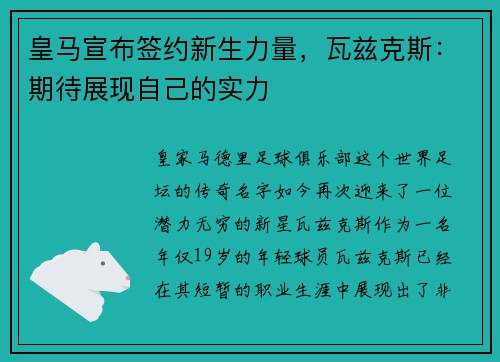 皇马宣布签约新生力量，瓦兹克斯：期待展现自己的实力

皇家马德里足球俱乐部这个世界足坛的传奇名字如今再次迎来了一位潜力无穷的新星瓦兹克斯作为一名年仅19岁的年轻球员瓦兹克斯已经在其短暂的职业生涯中展现出了非